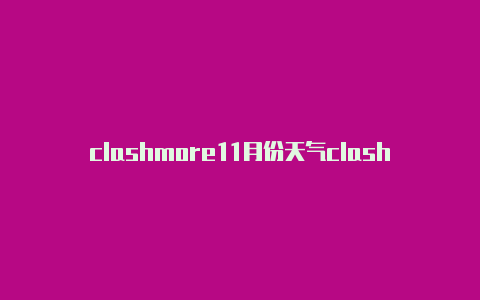 clashmore11月份天气clash